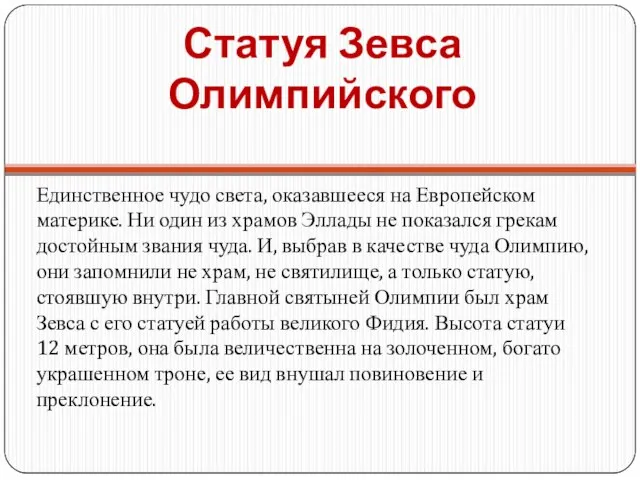 Статуя Зевса Олимпийского

Единственное чудо света, оказавшееся на Европейском материке. Ни один из храмов Эллады не показался грекам достойным звания чуда. И, выбрав в качестве чуда Олимпию, они запомнили не храм, не святилище, а только статую, стоявшую внутри. Главной святыней Олимпии был храм Зевса с его статуей работы великого Фидия. Высота статуи 12 метров, она была величественна на золоченном, богато украшенном троне, ее вид внушал повиновение и преклонение.